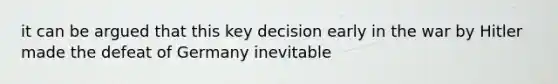 it can be argued that this key decision early in the war by Hitler made the defeat of Germany inevitable